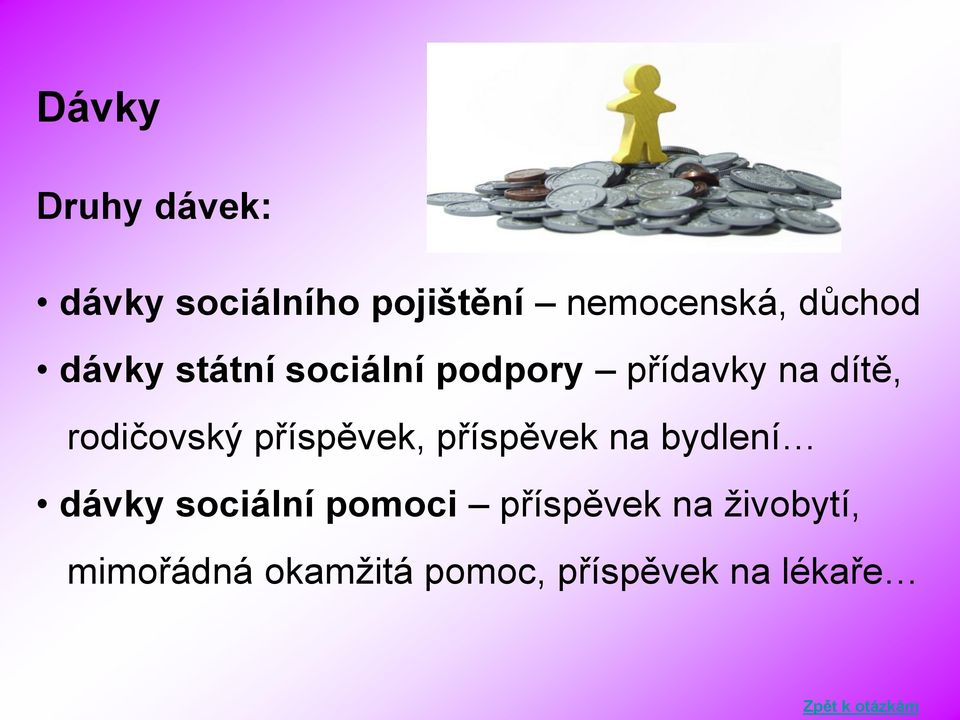 Dávky

Druhy dávek:

• dávky sociálního pojištění – nemocenská, důchod
• dávky státní sociální podpory – přídavky na dítě, rodičovský příspěvek, příspěvek na bydlení…
• dávky sociální pomoci – příspěvek na živobytí, mimořádná okamžitá pomoc, příspěvek na lékaře…

Zpět k otázkám